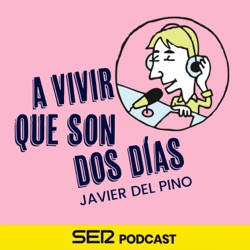 A VIVIR QUE SON DOS DÍAS

JAVIER DEL PINO

SER PODCAST